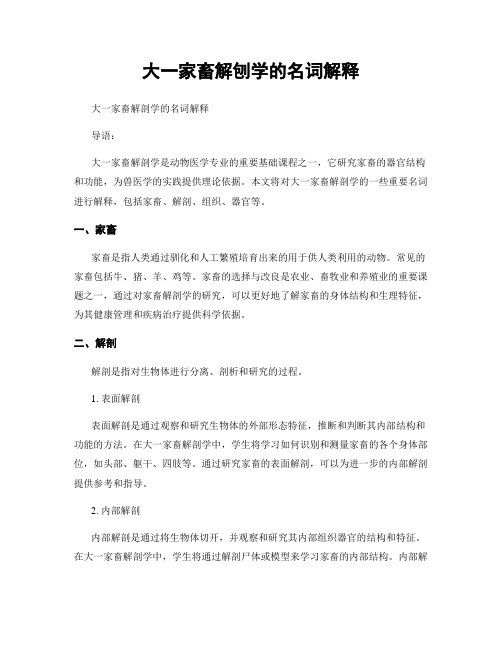 大一家畜解刨学的名词解释

大一家畜解剖学的名词解释

导语：

大一家畜解剖学是动物医学专业的重要基础课程之一，它研究家畜的器官结构和功能，为兽医学的实践提供理论依据。本文将对大一家畜解剖学的一些重要名词进行解释，包括家畜、解剖、组织、器官等。

一、家畜

家畜是指人类通过驯化和人工繁殖培育出来的用于供人类利用的动物。常见的家畜包括牛、猪、羊、鸡等。家畜的选择与改良是农业、畜牧业和养殖业的重要课题之一，通过对家畜解剖学的研究，可以更好地了解家畜的身体结构和生理特征，为其健康管理和疾病治疗提供科学依据。

二、解剖

解剖是指对生物体进行分离、剖析和研究的过程。

1. 表面解剖

表面解剖是通过观察和研究生物体的外部形态特征，推断和判断其内部结构和功能的方法。在大一家畜解剖学中，学生将学习如何识别和测量家畜的各个身体部位，如头部、躯干、四肢等。通过研究家畜的表面解剖，可以为进一步的内部解剖提供参考和指导。

2. 内部解剖

内部解剖是通过将生物体切开，并观察和研究其内部组织器官的结构和特征。在大一家畜解剖学中，学生将通过解剖尸体或模型来学习家畜的内部结构。内部解